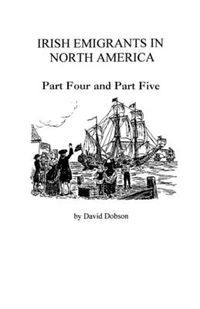 IRISH EMIGRANTS IN NORTH AMERICA

Part Four and Part Five

by David Dobson